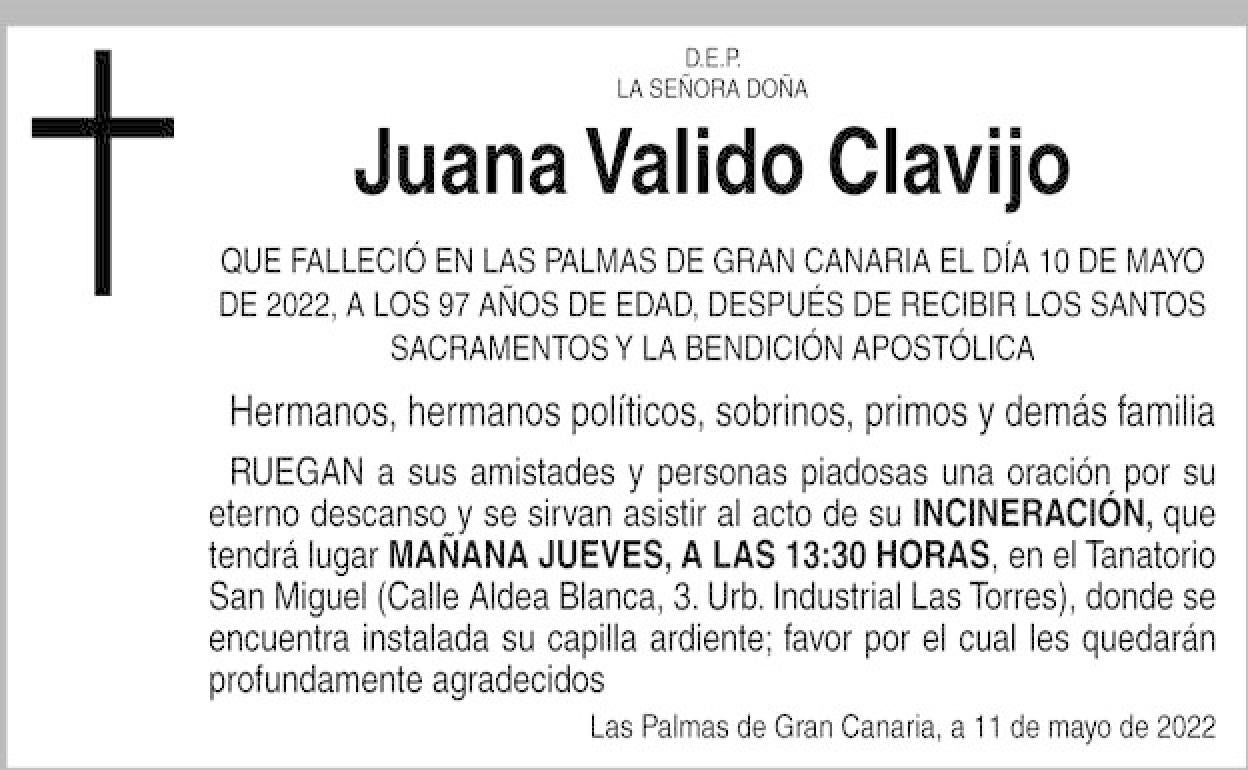 D.E.P.
LA SEÑORA DOÑA

Juana Valido Clavijo

QUE FALLECIÓ EN LAS PALMAS DE GRAN CANARIA EL DÍA 10 DE MAYO DE 2022, A LOS 97 AÑOS DE EDAD, DESPUÉS DE RECIBIR LOS SANTOS SACRAMENTOS Y LA BENDICIÓN APOSTÓLICA

Hermanos, hermanos políticos, sobrinos, primos y demás familia

RUEGAN a sus amistades y personas piadosas una oración por su eterno descanso y se sirvan asistir al acto de su INCINERACIÓN, que tendrá lugar MAÑANA JUEVES, A LAS 13:30 HORAS, en el Tanatorio San Miguel (Calle Aldea Blanca, 3. Urb. Industrial Las Torres), donde se encuentra instalada su capilla ardiente; favor por el cual les quedarán profundamente agradecidos

Las Palmas de Gran Canaria, a 11 de mayo de 2022